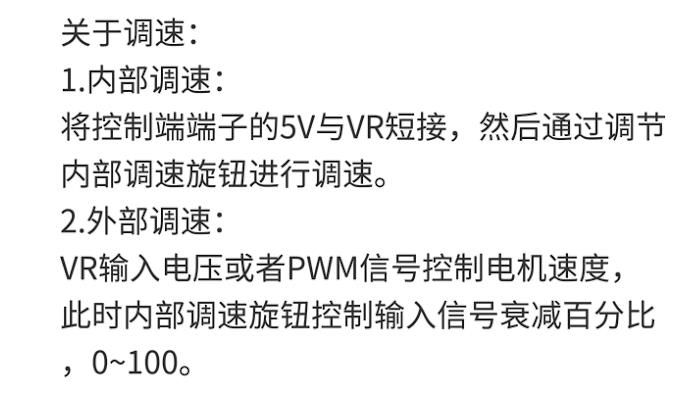 关于调速:
1.内部调速:
将控制端端子的5V与VR短接，然后通过调节内部调速旋钮进行调速。
2.外部调速:
VR输入电压或者PWM信号控制电机速度，此时内部调速旋钮控制输入信号衰减百分比，0~100。